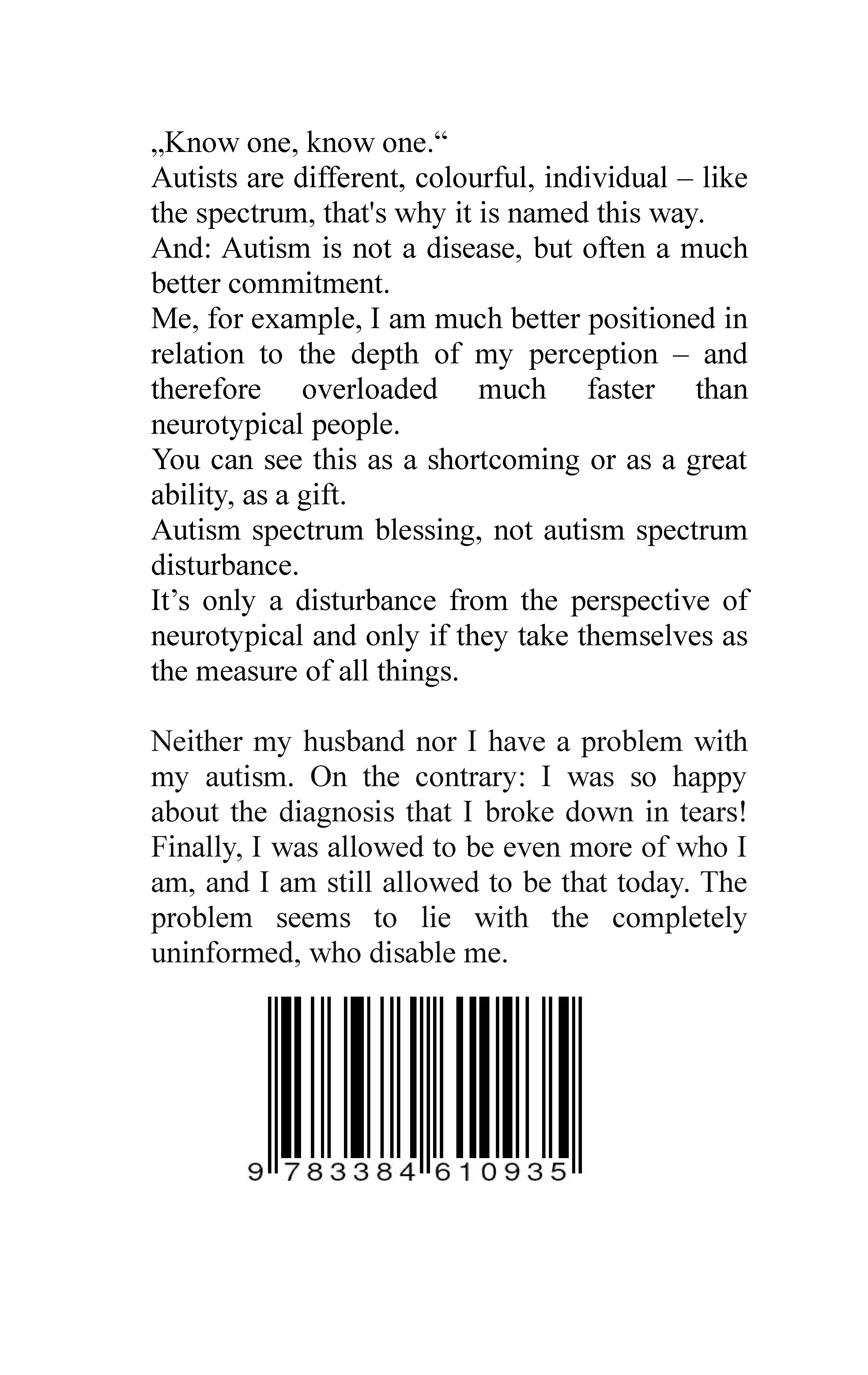 „Know one, know one.“
Autists are different, colourful, individual – like the spectrum, that's why it is named this way.
And: Autism is not a disease, but often a much better commitment.
Me, for example, I am much better positioned in relation to the depth of my perception – and therefore overloaded much faster than neurotypical people.
You can see this as a shortcoming or as a great ability, as a gift.
Autism spectrum blessing, not autism spectrum disturbance.
It’s only a disturbance from the perspective of neurotypical and only if they take themselves as the measure of all things.

Neither my husband nor I have a problem with my autism. On the contrary: I was so happy about the diagnosis that I broke down in tears! Finally, I was allowed to be even more of who I am, and I am still allowed to be that today. The problem seems to lie with the completely uninformed, who disable me.

9 783384 610935